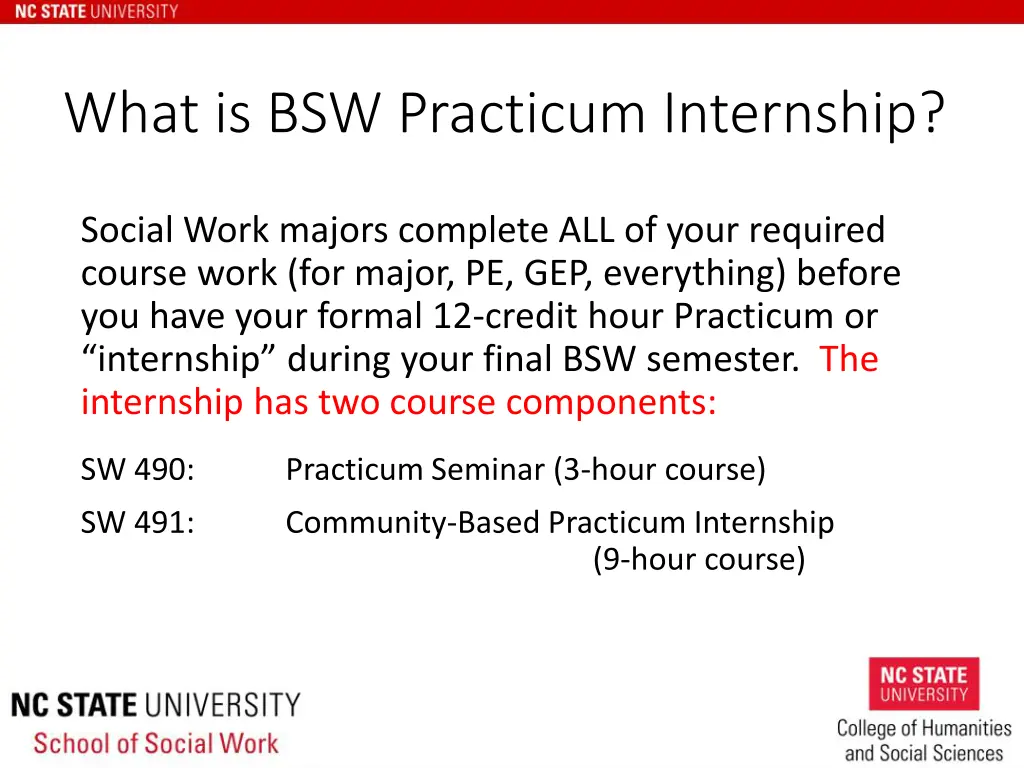 NC STATE UNIVERSITY

What is BSW Practicum Internship?

Social Work majors complete ALL of your required course work (for major, PE, GEP, everything) before you have your formal 12-credit hour Practicum or “internship” during your final BSW semester. The internship has two course components:

SW 490: Practicum Seminar (3-hour course)

SW 491: Community-Based Practicum Internship (9-hour course)

NC STATE UNIVERSITY
School of Social Work

NC STATE UNIVERSITY
College of Humanities and Social Sciences